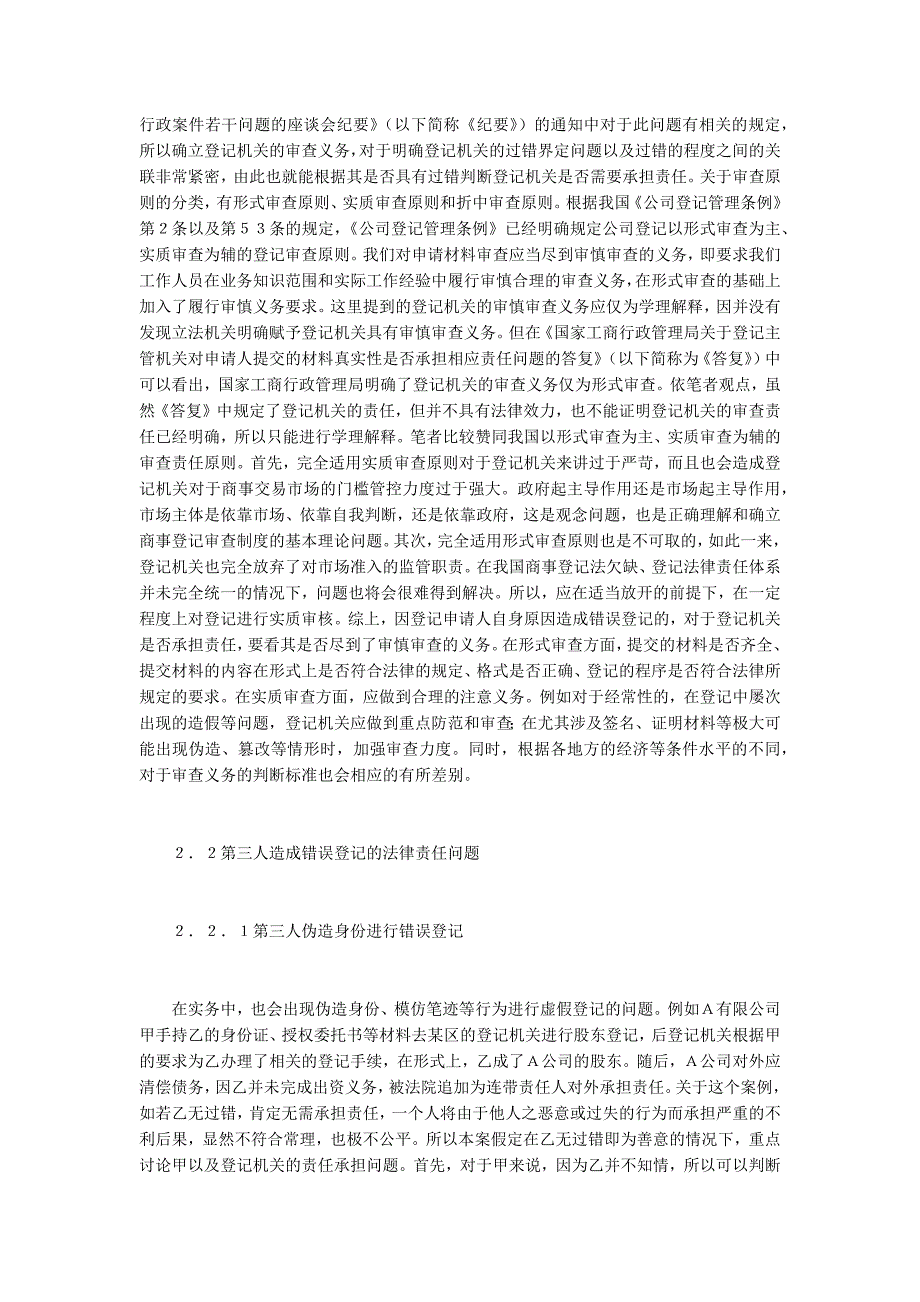 行政案件若干问题的座谈会纪要》（以下简称《纪要》）的通知中对于此问题有相关的规定，所以确立登记机关的审查义务，对于明确登记机关的过错界定问题以及过错的程度之间的关联非常紧密，由此也就能根据其是否具有过错判断登记机关是否需要承担责任。关于审查原则的分类，有形式审查原则、实质审查原则和折中审查原则。根据我国《公司登记管理条例》第２条以及第５３条的规定，《公司登记管理条例》已经明确规定公司登记以形式审查为主、实质审查为辅的登记审查原则。我们对申请材料审查应当尽到审慎审查的义务，即要求我们工作人员在业务知识范围和实际工作经验中履行审慎合理的审查义务，在形式审查的基础上加入了履行审慎义务要求。这里提到的登记机关的审慎审查义务应仅为学理解释，因并没有发现立法机关明确赋予登记机关具有审慎审查义务。但在《国家工商行政管理局关于登记主管机关对申请人提交的材料真实性是否承担相应责任问题的答复》（以下简称为《答复》）中可以看出，国家工商行政管理局明确了登记机关的审查义务仅为形式审查。依笔者观点，虽然《答复》中规定了登记机关的责任，但并不具有法律效力，也不能证明登记机关的审查责任已经明确，所以只能进行学理解释。笔者比较赞同我国以形式审查为主、实质审查为辅的审查责任原则。首先，完全适用实质审查原则对于登记机关来讲过于严苛，而且也会造成登记机关对于商事交易市场的门槛管控力度过于强大。政府起主导作用还是市场起主导作用，市场主体是依靠市场、依靠自我判断，还是依靠政府，这是观念问题，也是正确理解和确立商事登记审查制度的基本理论问题。其次，完全适用形式审查原则也是不可取的，如此一来，登记机关也完全放弃了对市场准入的监管职责。在我国商事登记法欠缺、登记法律责任体系并未完全统一的情况下，问题也将会很难得到解决。所以，应在适当放开的前提下，在一定程度上对登记进行实质审核。综上，因登记申请人自身原因造成错误登记的，对于登记机关是否承担责任，要看其是否尽到了审慎审查的义务。在形式审查方面，提交的材料是否齐全、提交材料的内容在形式上是否符合法律的规定、格式是否正确、登记的程序是否符合法律所规定的要求。在实质审查方面，应做到合理的注意义务。例如对于经常性的，在登记中屡次出现的造假等问题，登记机关应做到重点防范和审查；在尤其涉及签名、证明材料等极大可能出现伪造、篡改等情形时，加强审查力度。同时，根据各地方的经济等条件水平的不同，对于审查义务的判断标准也会相应的有所差别。

２．２第三人造成错误登记的法律责任问题

２．２．１第三人伪造身份进行错误登记

在实务中，也会出现伪造身份、模仿笔迹等行为进行虚假登记的问题。例如Ａ有限公司甲手持乙的身份证、授权委托书等材料去某区的登记机关进行股东登记，后登记机关根据甲的要求为乙办理了相关的登记手续，在形式上，乙成了Ａ公司的股东。随后，Ａ公司对外应清偿债务，因乙并未完成出资义务，被法院追加为连带责任人对外承担责任。关于这个案例，如若乙无过错，肯定无需承担责任，一个人将由于他人之恶意或过失的行为而承担严重的不利后果，显然不符合常理，也极不公平。所以本案假定在乙无过错即为善意的情况下，重点讨论甲以及登记机关的责任承担问题。首先，对于甲来说，因为乙并不知情，所以可以判断